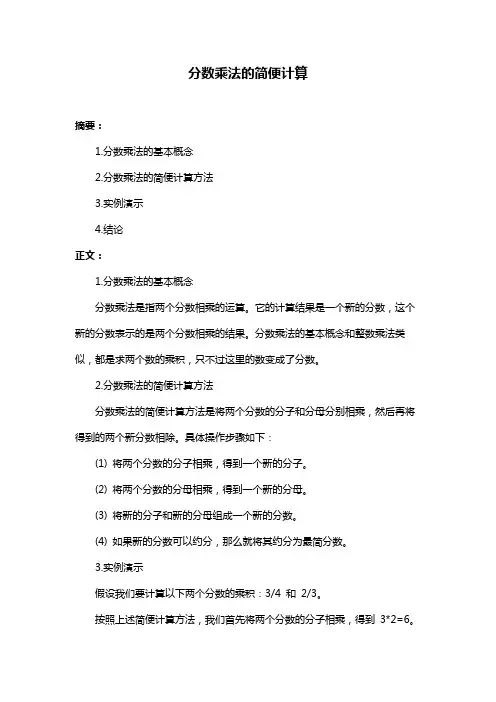 分数乘法的简便计算

摘要：

1.分数乘法的基本概念

2.分数乘法的简便计算方法

3.实例演示

4.结论

正文：

1.分数乘法的基本概念

分数乘法是指两个分数相乘的运算。它的计算结果是一个新的分数，这个新的分数表示的是两个分数相乘的结果。分数乘法的基本概念和整数乘法类似，都是求两个数的乘积，只不过这里的数变成了分数。

2.分数乘法的简便计算方法

分数乘法的简便计算方法是将两个分数的分子和分母分别相乘，然后再将得到的两个新分数相除。具体操作步骤如下：

(1) 将两个分数的分子相乘，得到一个新的分子。

(2) 将两个分数的分母相乘，得到一个新的分母。

(3) 将新的分子和新的分母组成一个新的分数。

(4) 如果新的分数可以约分，那么就将其约分为最简分数。

3.实例演示

假设我们要计算以下两个分数的乘积：3/4 和 2/3。

按照上述简便计算方法，我们首先将两个分数的分子相乘，得到 3*2=6。